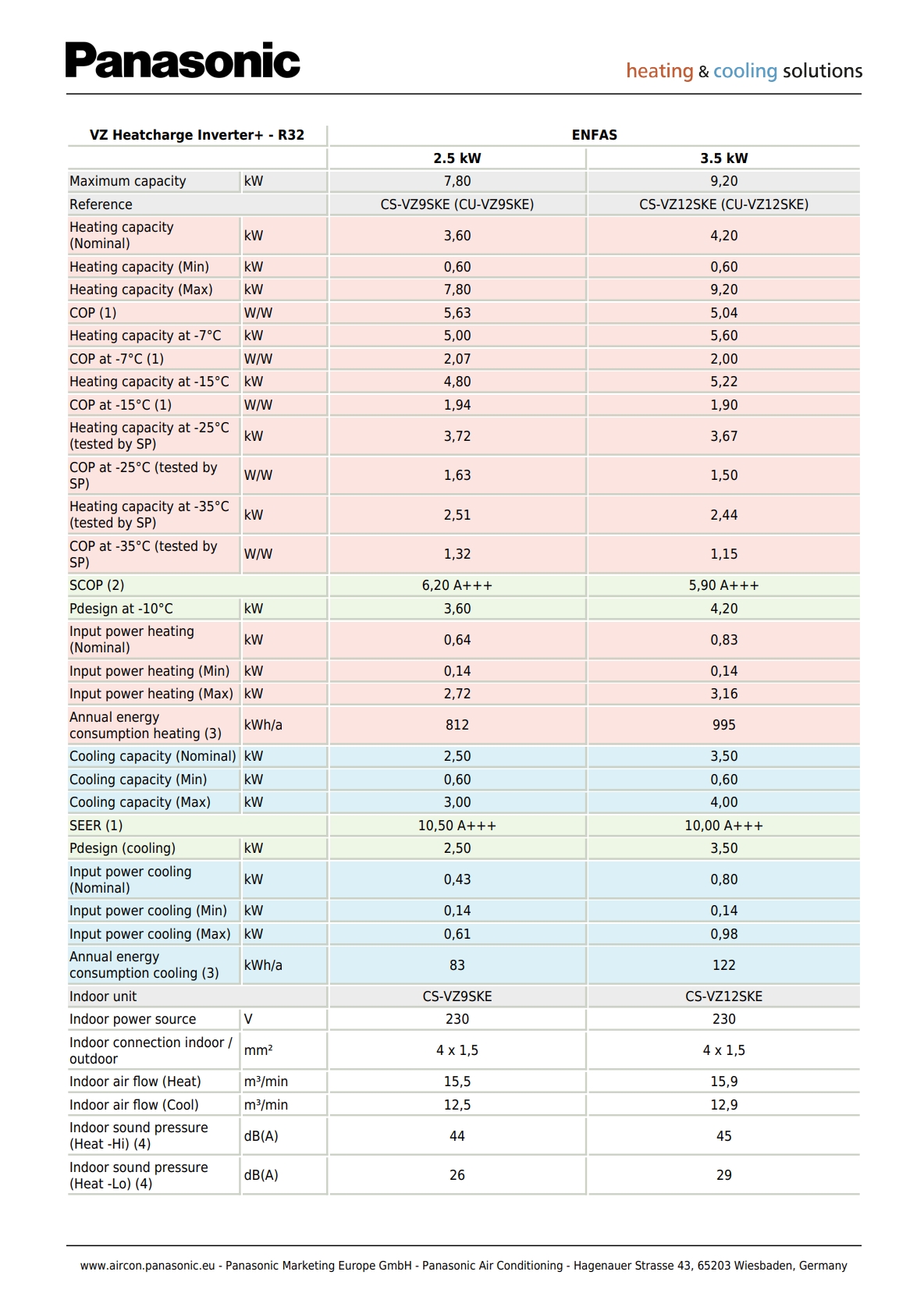 Panasonic

heating & cooling solutions

| VZ Heatcharge Inverter+ - R32 | | ENFAS | |
|---|---|---|---|
| | | 2.5 kW | 3.5 kW |
| Maximum capacity | kW | 7,80 | 9,20 |
| Reference | | CS-VZ9SKE (CU-VZ9SKE) | CS-VZ12SKE (CU-VZ12SKE) |
| Heating capacity (Nominal) | kW | 3,60 | 4,20 |
| Heating capacity (Min) | kW | 0,60 | 0,60 |
| Heating capacity (Max) | kW | 7,80 | 9,20 |
| COP (1) | W/W | 5,63 | 5,04 |
| Heating capacity at -7°C | kW | 5,00 | 5,60 |
| COP at -7°C (1) | W/W | 2,07 | 2,00 |
| Heating capacity at -15°C | kW | 4,80 | 5,22 |
| COP at -15°C (1) | W/W | 1,94 | 1,90 |
| Heating capacity at -25°C (tested by SP) | kW | 3,72 | 3,67 |
| COP at -25°C (tested by SP) | W/W | 1,63 | 1,50 |
| Heating capacity at -35°C (tested by SP) | kW | 2,51 | 2,44 |
| COP at -35°C (tested by SP) | W/W | 1,32 | 1,15 |
| SCOP (2) | | 6,20 A+++ | 5,90 A+++ |
| Pdesign at -10°C | kW | 3,60 | 4,20 |
| Input power heating (Nominal) | kW | 0,64 | 0,83 |
| Input power heating (Min) | kW | 0,14 | 0,14 |
| Input power heating (Max) | kW | 2,72 | 3,16 |
| Annual energy consumption heating (3) | kWh/a | 812 | 995 |
| Cooling capacity (Nominal) | kW | 2,50 | 3,50 |
| Cooling capacity (Min) | kW | 0,60 | 0,60 |
| Cooling capacity (Max) | kW | 3,00 | 4,00 |
| SEER (1) | | 10,50 A+++ | 10,00 A+++ |
| Pdesign (cooling) | kW | 2,50 | 3,50 |
| Input power cooling (Nominal) | kW | 0,43 | 0,80 |
| Input power cooling (Min) | kW | 0,14 | 0,14 |
| Input power cooling (Max) | kW | 0,61 | 0,98 |
| Annual energy consumption cooling (3) | kWh/a | 83 | 122 |
| Indoor unit | | CS-VZ9SKE | CS-VZ12SKE |
| Indoor power source | V | 230 | 230 |
| Indoor connection indoor / outdoor | mm² | 4 x 1,5 | 4 x 1,5 |
| Indoor air flow (Heat) | m³/min | 15,5 | 15,9 |
| Indoor air flow (Cool) | m³/min | 12,5 | 12,9 |
| Indoor sound pressure (Heat -Hi) (4) | dB(A) | 44 | 45 |
| Indoor sound pressure (Heat -Lo) (4) | dB(A) | 26 | 29 |

www.aircon.panasonic.eu - Panasonic Marketing Europe GmbH - Panasonic Air Conditioning - Hagenauer Strasse 43, 65203 Wiesbaden, Germany